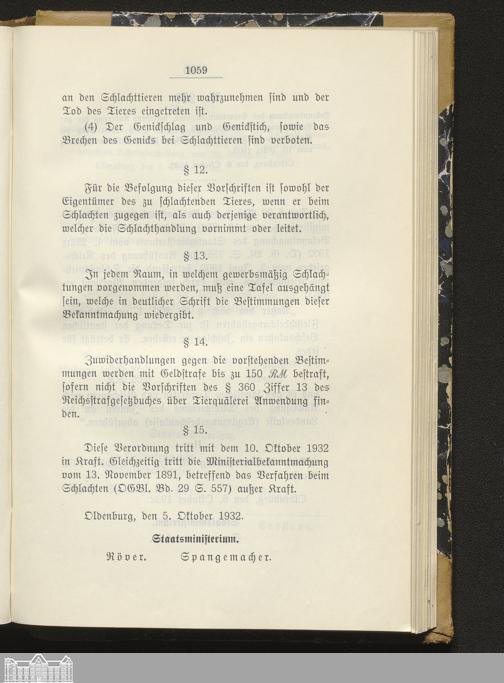 1059

an den Schlachttieren mehr wahrzunehmen sind und der Tod des Tieres eingetreten ist.

(4) Der Genickschlag und Genickstich, sowie das Brechen des Genicks bei Schlachttieren sind verboten.

§ 12.

Für die Befolgung dieser Vorschriften ist sowohl der Eigentümer des zu schlachtenden Tieres, wenn er beim Schlachten zugegen ist, als auch derjenige verantwortlich, welcher die Schlachthandlung vornimmt oder leitet.

§ 13.

In jedem Raum, in welchem gewerbsmäßig Schlachtungen vorgenommen werden, muß eine Tafel ausgehängt sein, welche in deutlicher Schrift die Bestimmungen dieser Bekanntmachung wiedergibt.

§ 14.

Zuwiderhandlungen gegen die vorstehenden Bestimmungen werden mit Geldstrafe bis zu 150 RM bestraft, sofern nicht die Vorschriften des § 360 Ziffer 13 des Reichsstrafgesetzbuches über Tierquälerei Anwendung finden.

§ 15.

Diese Verordnung tritt mit dem 10. Oktober 1932 in Kraft. Gleichzeitig tritt die Ministerialbekanntmachung vom 13. November 1891, betreffend das Verfahren beim Schlachten (OGBl. Bd. 29 S. 557) außer Kraft.

Oldenburg, den 5. Oktober 1932.

Staatsministerium.

Röver. Spangemacher.